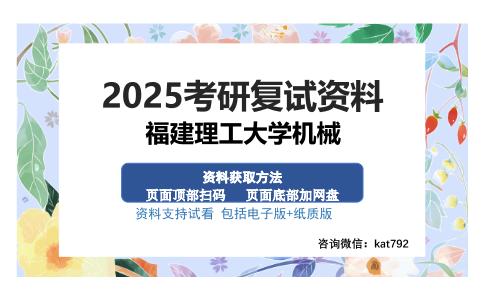 2025考研复试资料
福建理工大学机械

资料获取方法
页面顶部扫码　　页面底部加网盘
资料支持试看　包括电子版+纸质版

咨询微信：kat792